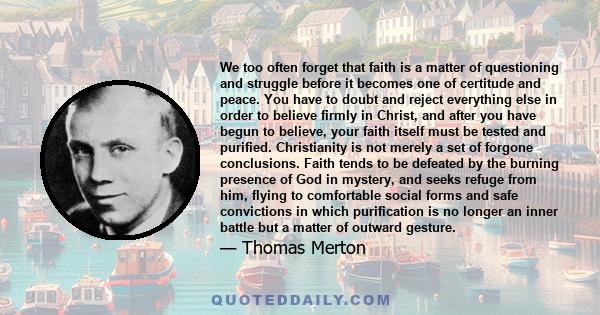 We too often forget that faith is a matter of questioning and struggle before it becomes one of certitude and peace. You have to doubt and reject everything else in order to believe firmly in Christ, and after you have begun to believe, your faith itself must be tested and purified. Christianity is not merely a set of forgone conclusions. Faith tends to be defeated by the burning presence of God in mystery, and seeks refuge from him, flying to comfortable social forms and safe convictions in which purification is no longer an inner battle but a matter of outward gesture.

— Thomas Merton

QUOTEDDAILY.COM